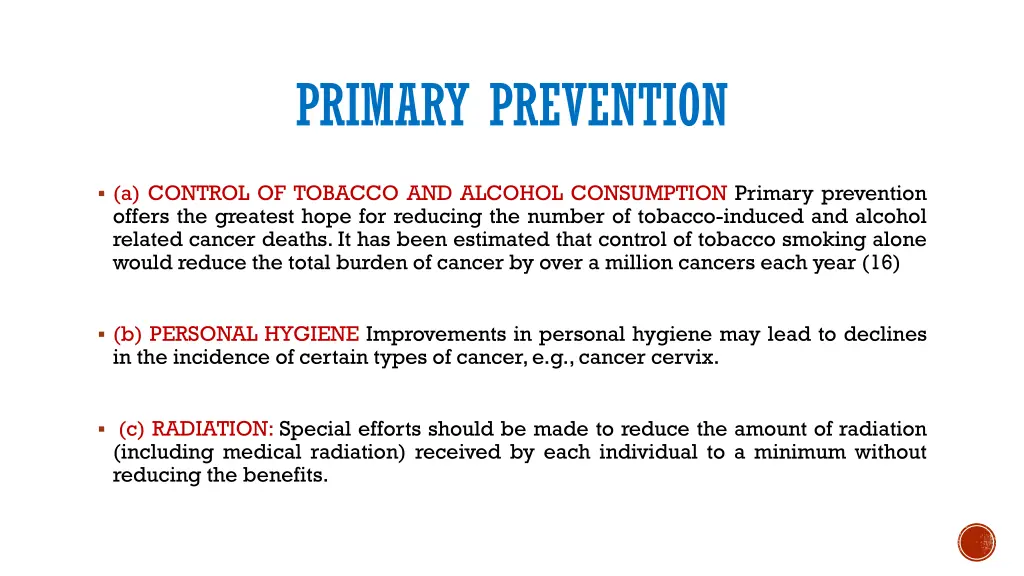 PRIMARY PREVENTION

▪ (a) CONTROL OF TOBACCO AND ALCOHOL CONSUMPTION Primary prevention offers the greatest hope for reducing the number of tobacco-induced and alcohol related cancer deaths. It has been estimated that control of tobacco smoking alone would reduce the total burden of cancer by over a million cancers each year (16)

▪ (b) PERSONAL HYGIENE Improvements in personal hygiene may lead to declines in the incidence of certain types of cancer, e.g., cancer cervix.

▪ (c) RADIATION: Special efforts should be made to reduce the amount of radiation (including medical radiation) received by each individual to a minimum without reducing the benefits.